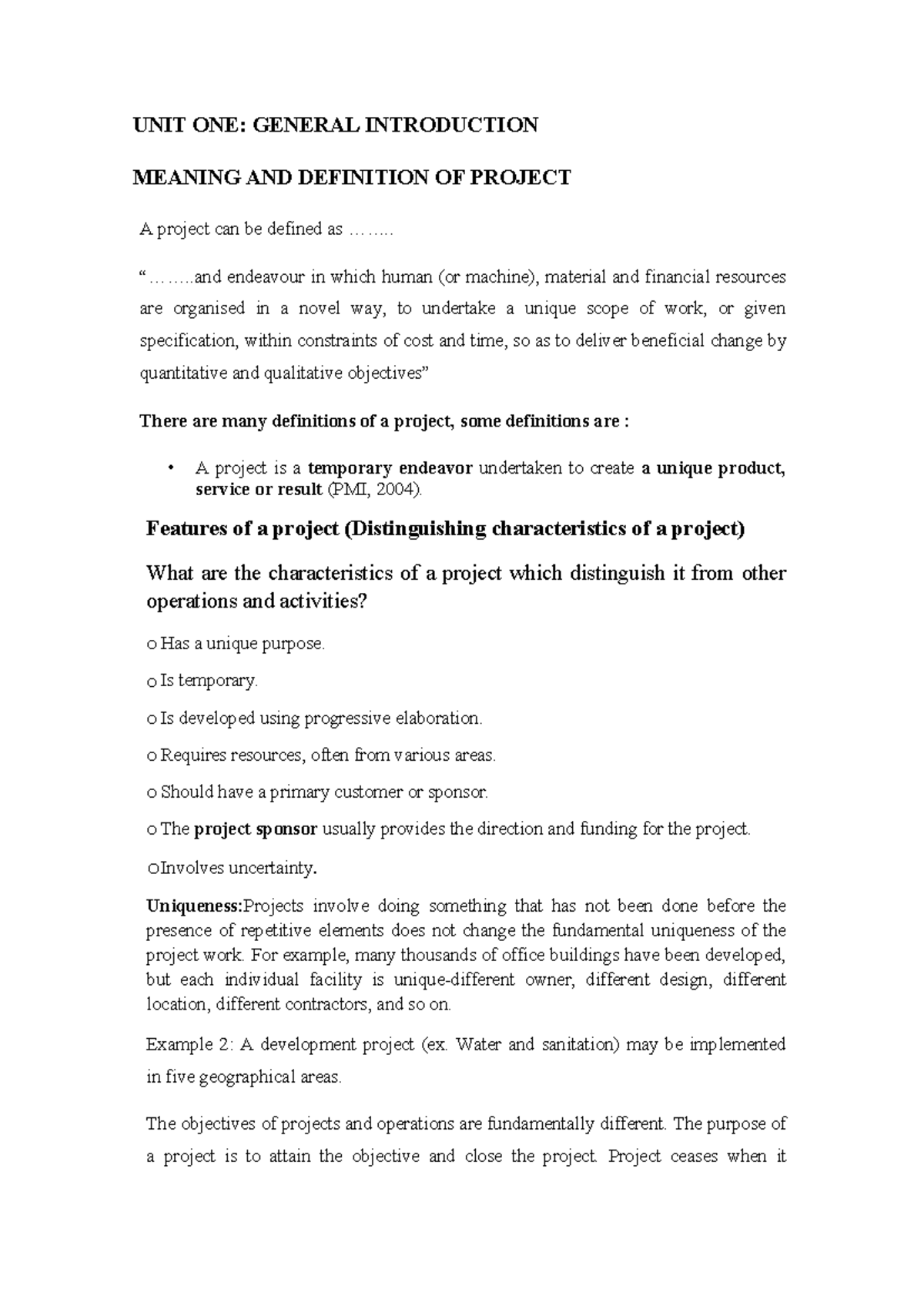 UNIT ONE: GENERAL INTRODUCTION

MEANING AND DEFINITION OF PROJECT

A project can be defined as ……..

"……..and endeavour in which human (or machine), material and financial resources are organised in a novel way, to undertake a unique scope of work, or given specification, within constraints of cost and time, so as to deliver beneficial change by quantitative and qualitative objectives"

There are many definitions of a project, some definitions are :

• A project is a temporary endeavor undertaken to create a unique product, service or result (PMI, 2004).

Features of a project (Distinguishing characteristics of a project)

What are the characteristics of a project which distinguish it from other operations and activities?

o Has a unique purpose.

o Is temporary.

o Is developed using progressive elaboration.

o Requires resources, often from various areas.

o Should have a primary customer or sponsor.

o The project sponsor usually provides the direction and funding for the project.

oInvolves uncertainty.

Uniqueness:Projects involve doing something that has not been done before the presence of repetitive elements does not change the fundamental uniqueness of the project work. For example, many thousands of office buildings have been developed, but each individual facility is unique-different owner, different design, different location, different contractors, and so on.

Example 2: A development project (ex. Water and sanitation) may be implemented in five geographical areas.

The objectives of projects and operations are fundamentally different. The purpose of a project is to attain the objective and close the project. Project ceases when it